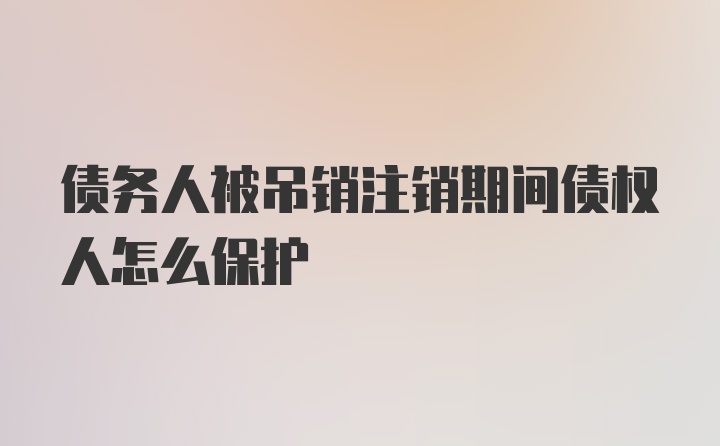 债务人被吊销注销期间债权人怎么保护